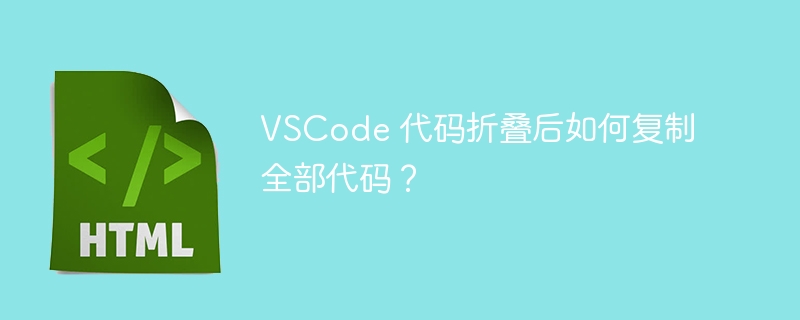 </>

HTML

VSCode 代码折叠后如何复制全部代码？